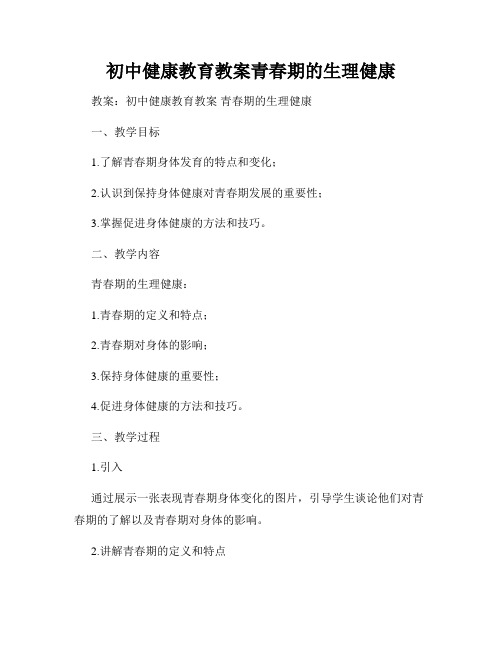 初中健康教育教案青春期的生理健康

教案：初中健康教育教案 青春期的生理健康

一、教学目标

1.了解青春期身体发育的特点和变化；

2.认识到保持身体健康对青春期发展的重要性；

3.掌握促进身体健康的方法和技巧。

二、教学内容

青春期的生理健康：

1.青春期的定义和特点；

2.青春期对身体的影响；

3.保持身体健康的重要性；

4.促进身体健康的方法和技巧。

三、教学过程

1.引入

通过展示一张表现青春期身体变化的图片，引导学生谈论他们对青春期的了解以及青春期对身体的影响。

2.讲解青春期的定义和特点